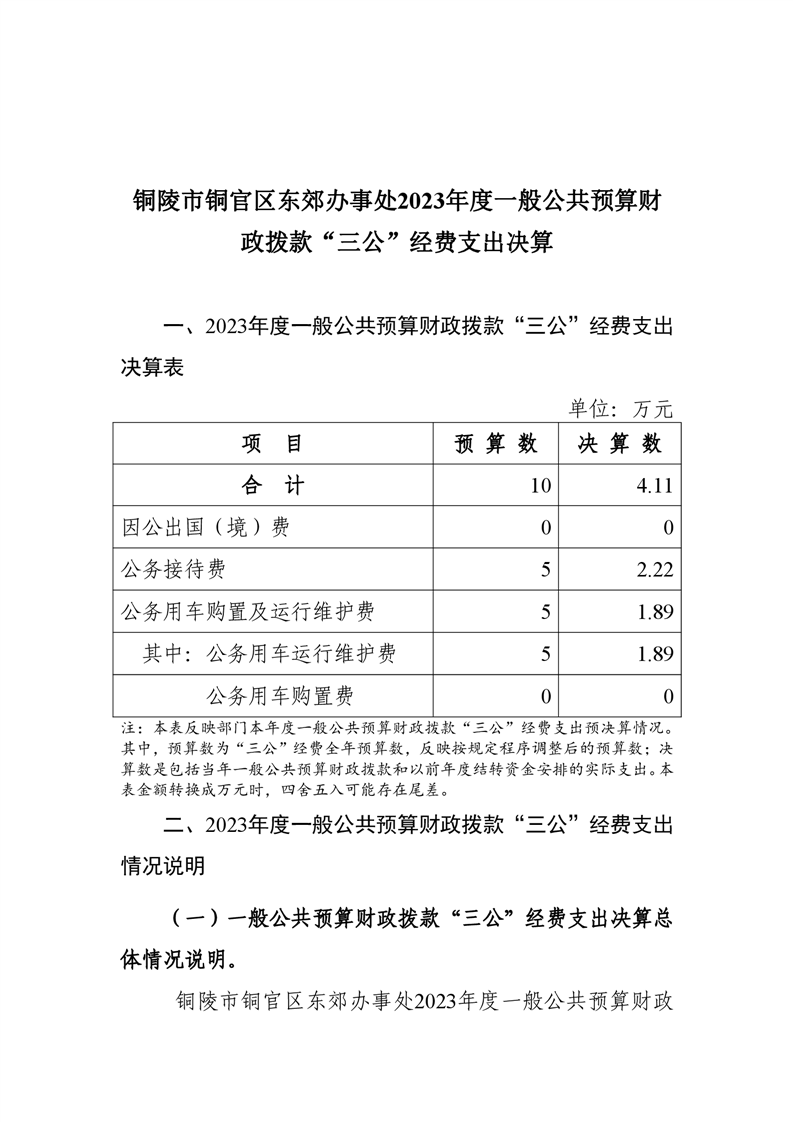 铜陵市铜官区东郊办事处2023年度一般公共预算财政拨款“三公”经费支出决算

一、2023年度一般公共预算财政拨款“三公”经费支出决算表

单位：万元

| 项 目 | 预 算 数 | 决 算 数 |
|---|---|---|
| 合 计 | 10 | 4.11 |
| 因公出国（境）费 | 0 | 0 |
| 公务接待费 | 5 | 2.22 |
| 公务用车购置及运行维护费 | 5 | 1.89 |
| 其中：公务用车运行维护费 | 5 | 1.89 |
| 公务用车购置费 | 0 | 0 |

注：本表反映部门本年度一般公共预算财政拨款“三公”经费支出预决算情况。其中，预算数为“三公”经费全年预算数，反映按规定程序调整后的预算数；决算数是包括当年一般公共预算财政拨款和以前年度结转资金安排的实际支出。本表金额转换成万元时，四舍五入可能存在尾差。

二、2023年度一般公共预算财政拨款“三公”经费支出情况说明

（一）一般公共预算财政拨款“三公”经费支出决算总体情况说明。

铜陵市铜官区东郊办事处2023年度一般公共预算财政